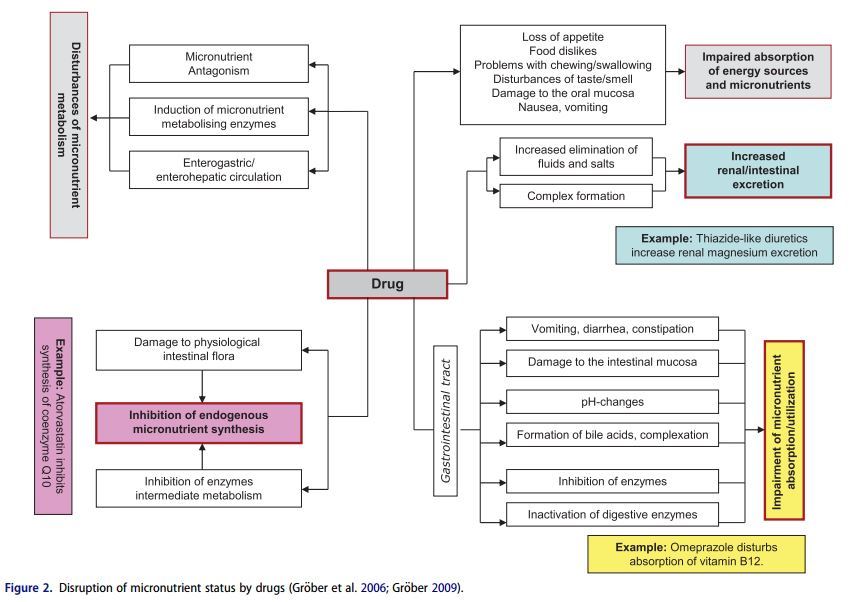 Disturbances of micronutrient metabolism

Micronutrient Antagonism

Induction of micronutrient metabolising enzymes

Enterogastric/ enterohepatic circulation

Loss of appetite
Food dislikes
Problems with chewing/swallowing
Disturbances of taste/smell
Damage to the oral mucosa
Nausea, vomiting

Impaired absorption of energy sources and micronutrients

Increased elimination of fluids and salts

Complex formation

Increased renal/intestinal excretion

Example: Thiazide-like diuretics increase renal magnesium excretion

Drug

Example: Atorvastatin inhibits synthesis of coenzyme Q10

Damage to physiological intestinal flora

Inhibition of endogenous micronutrient synthesis

Inhibition of enzymes intermediate metabolism

Gastrointestinal tract

Vomiting, diarrhea, constipation

Damage to the intestinal mucosa

pH-changes

Formation of bile acids, complexation

Inhibition of enzymes

Inactivation of digestive enzymes

Impairment of micronutrient absorption/utilization

Example: Omeprazole disturbs absorption of vitamin B12.

Figure 2. Disruption of micronutrient status by drugs (Gröber et al. 2006; Gröber 2009).